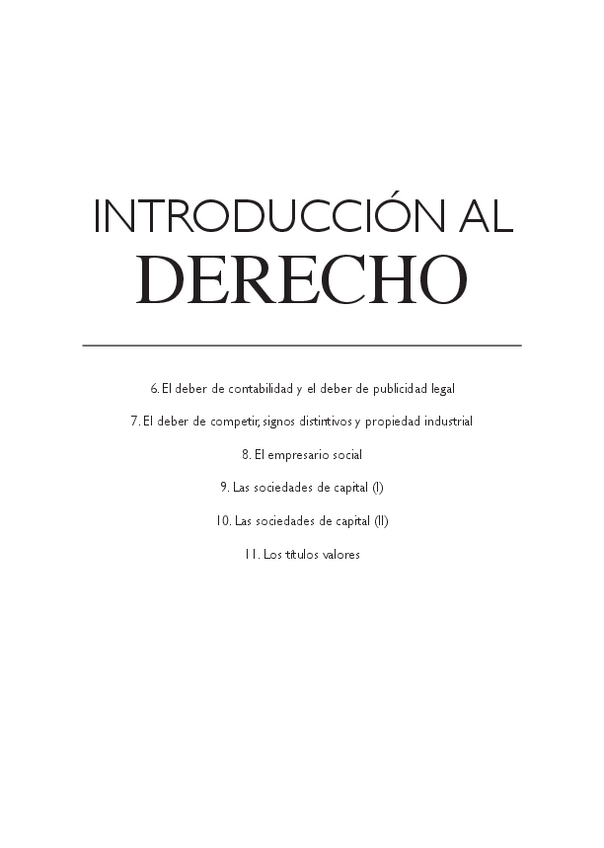 INTRODUCCIÓN AL
DERECHO

6. El deber de contabilidad y el deber de publicidad legal

7. El deber de competir, signos distintivos y propiedad industrial

8. El empresario social

9. Las sociedades de capital (I)

10. Las sociedades de capital (II)

11. Los títulos valores